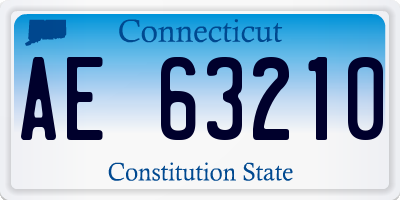 Connecticut

AE 63210

Constitution State